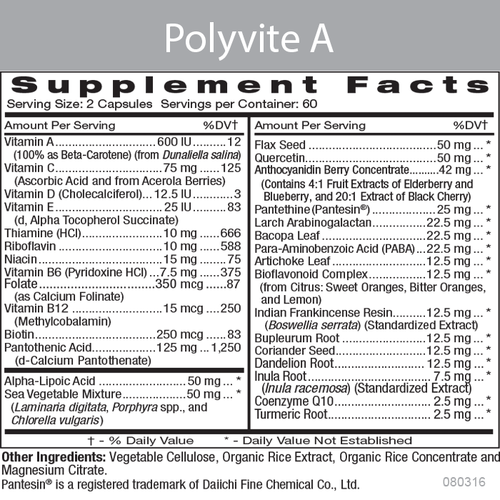 Polyvite A

Supplement Facts

Serving Size: 2 Capsules Servings per Container: 60

Amount Per Serving %DV†

Vitamin A 600 IU 12
(100% as Beta-Carotene) (from Dunaliella salina)
Vitamin C 75 mg 125
(Ascorbic Acid and from Acerola Berries)
Vitamin D (Cholecalciferol) 12.5 IU 3
Vitamin E 25 IU 83
(d, Alpha Tocopherol Succinate)
Thiamine (HCl) 10 mg 666
Riboflavin 10 mg 588
Niacin 15 mg 75
Vitamin B6 (Pyridoxine HCl) 7.5 mg 375
Folate 350 mcg 87
(as Calcium Folinate)
Vitamin B12 15 mcg 250
(Methylcobalamin)
Biotin 250 mcg 83
Pantothenic Acid 125 mg 1,250
(d-Calcium Pantothenate)

Alpha-Lipoic Acid 50 mg *
Sea Vegetable Mixture 50 mg *
(Laminaria digitata, Porphyra spp., and Chlorella vulgaris)

Amount Per Serving %DV†

Flax Seed 50 mg *
Quercetin 50 mg *
Anthocyanidin Berry Concentrate 42 mg *
(Contains 4:1 Fruit Extracts of Elderberry and Blueberry, and 20:1 Extract of Black Cherry)
Pantethine (Pantesin®) 25 mg *
Larch Arabinogalactan 22.5 mg *
Bacopa Leaf 22.5 mg *
Para-Aminobenzoic Acid (PABA) 22.5 mg *
Artichoke Leaf 12.5 mg *
Bioflavonoid Complex 12.5 mg *
(from Citrus: Sweet Oranges, Bitter Oranges, and Lemon)
Indian Frankincense Resin 12.5 mg *
(Boswellia serrata) (Standardized Extract)
Bupleurum Root 12.5 mg *
Coriander Seed 12.5 mg *
Dandelion Root 12.5 mg *
Inula Root 7.5 mg *
(Inula racemosa) (Standardized Extract)
Coenzyme Q10 2.5 mg *
Turmeric Root 2.5 mg *

† - % Daily Value * - Daily Value Not Established

Other Ingredients: Vegetable Cellulose, Organic Rice Extract, Organic Rice Concentrate and Magnesium Citrate.
Pantesin® is a registered trademark of Daiichi Fine Chemical Co., Ltd.

080316